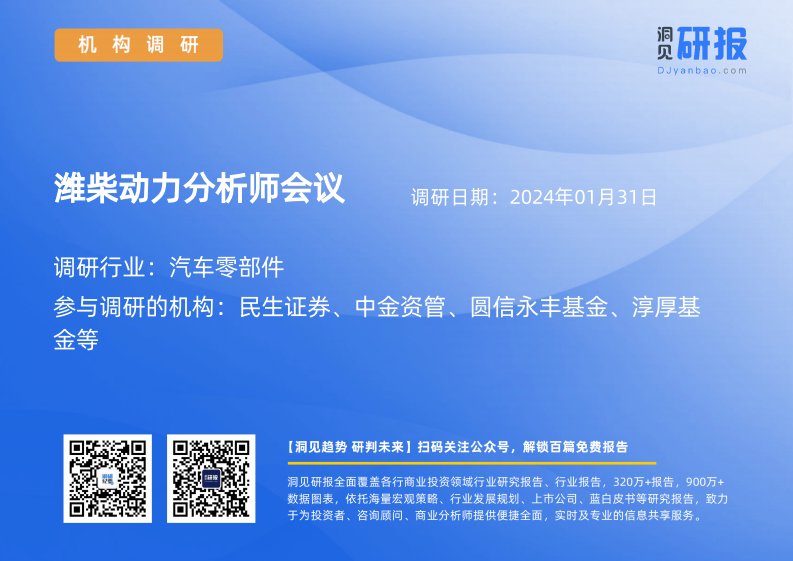 机构调研

洞见研报
DJyanbao.com

潍柴动力分析师会议

调研日期：2024年01月31日

调研行业：汽车零部件

参与调研的机构：民生证券、中金资管、圆信永丰基金、淳厚基金等

【洞见趋势 研判未来】扫码关注公众号，解锁百篇免费报告

洞见研报全面覆盖各行商业投资领域行业研究报告、行业报告，320万+报告，900万+数据图表，依托海量宏观策略、行业发展规划、上市公司、蓝白皮书等研究报告，致力于为投资者、咨询顾问、商业分析师提供便捷全面，实时及专业的信息共享服务。